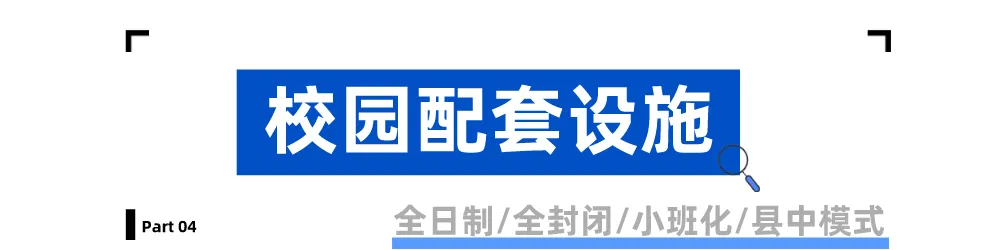 校园配套设施

Part 04

全日制/全封闭/小班化/县中模式